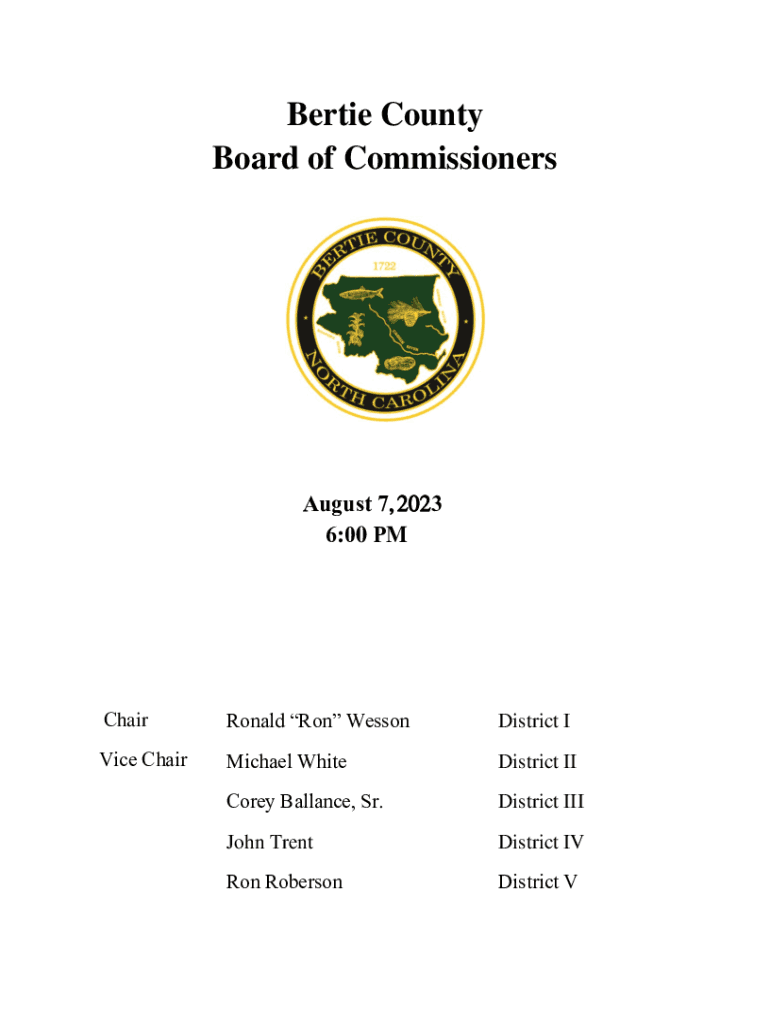 Bertie County
Board of Commissioners

BERTIE COUNTY
1722
NORTH CAROLINA

August 7, 2023
6:00 PM

| | | |
|---|---|---|
| Chair | Ronald “Ron” Wesson | District I |
| Vice Chair | Michael White | District II |
| | Corey Ballance, Sr. | District III |
| | John Trent | District IV |
| | Ron Roberson | District V |